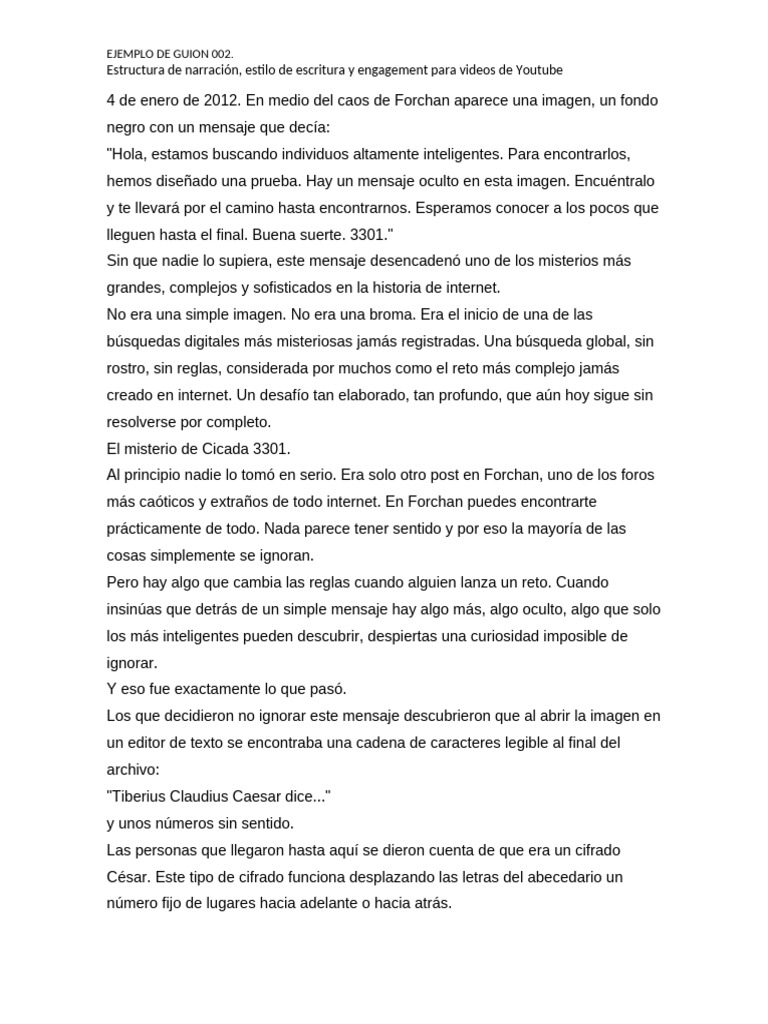 EJEMPLO DE GUION 002.
Estructura de narración, estilo de escritura y engagement para videos de Youtube

4 de enero de 2012. En medio del caos de Forchan aparece una imagen, un fondo negro con un mensaje que decía:
"Hola, estamos buscando individuos altamente inteligentes. Para encontrarlos, hemos diseñado una prueba. Hay un mensaje oculto en esta imagen. Encuéntralo y te llevará por el camino hasta encontrarnos. Esperamos conocer a los pocos que lleguen hasta el final. Buena suerte. 3301."
Sin que nadie lo supiera, este mensaje desencadenó uno de los misterios más grandes, complejos y sofisticados en la historia de internet.
No era una simple imagen. No era una broma. Era el inicio de una de las búsquedas digitales más misteriosas jamás registradas. Una búsqueda global, sin rostro, sin reglas, considerada por muchos como el reto más complejo jamás creado en internet. Un desafío tan elaborado, tan profundo, que aún hoy sigue sin resolverse por completo.
El misterio de Cicada 3301.
Al principio nadie lo tomó en serio. Era solo otro post en Forchan, uno de los foros más caóticos y extraños de todo internet. En Forchan puedes encontrarte prácticamente de todo. Nada parece tener sentido y por eso la mayoría de las cosas simplemente se ignoran.
Pero hay algo que cambia las reglas cuando alguien lanza un reto. Cuando insinúas que detrás de un simple mensaje hay algo más, algo oculto, algo que solo los más inteligentes pueden descubrir, despiertas una curiosidad imposible de ignorar.
Y eso fue exactamente lo que pasó.
Los que decidieron no ignorar este mensaje descubrieron que al abrir la imagen en un editor de texto se encontraba una cadena de caracteres legible al final del archivo:
"Tiberius Claudius Caesar dice..."
y unos números sin sentido.
Las personas que llegaron hasta aquí se dieron cuenta de que era un cifrado César. Este tipo de cifrado funciona desplazando las letras del abecedario un número fijo de lugares hacia adelante o hacia atrás.